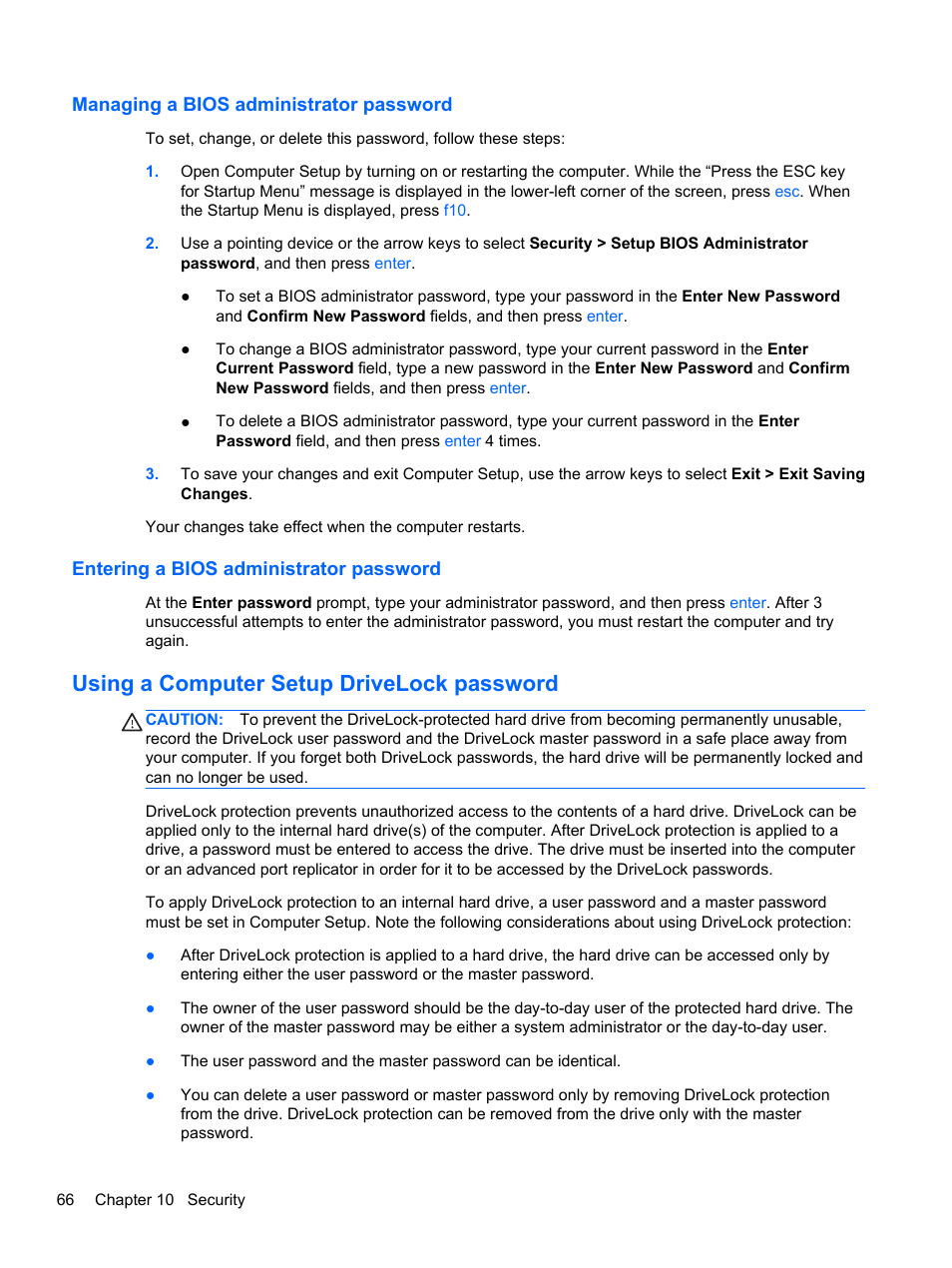 Managing a BIOS administrator password

To set, change, or delete this password, follow these steps:

1. Open Computer Setup by turning on or restarting the computer. While the “Press the ESC key for Startup Menu” message is displayed in the lower-left corner of the screen, press esc. When the Startup Menu is displayed, press f10.

2. Use a pointing device or the arrow keys to select Security > Setup BIOS Administrator password, and then press enter.

● To set a BIOS administrator password, type your password in the Enter New Password and Confirm New Password fields, and then press enter.

● To change a BIOS administrator password, type your current password in the Enter Current Password field, type a new password in the Enter New Password and Confirm New Password fields, and then press enter.

● To delete a BIOS administrator password, type your current password in the Enter Password field, and then press enter 4 times.

3. To save your changes and exit Computer Setup, use the arrow keys to select Exit > Exit Saving Changes.

Your changes take effect when the computer restarts.

Entering a BIOS administrator password

At the Enter password prompt, type your administrator password, and then press enter. After 3 unsuccessful attempts to enter the administrator password, you must restart the computer and try again.

Using a Computer Setup DriveLock password

CAUTION: To prevent the DriveLock-protected hard drive from becoming permanently unusable, record the DriveLock user password and the DriveLock master password in a safe place away from your computer. If you forget both DriveLock passwords, the hard drive will be permanently locked and can no longer be used.

DriveLock protection prevents unauthorized access to the contents of a hard drive. DriveLock can be applied only to the internal hard drive(s) of the computer. After DriveLock protection is applied to a drive, a password must be entered to access the drive. The drive must be inserted into the computer or an advanced port replicator in order for it to be accessed by the DriveLock passwords.

To apply DriveLock protection to an internal hard drive, a user password and a master password must be set in Computer Setup. Note the following considerations about using DriveLock protection:

● After DriveLock protection is applied to a hard drive, the hard drive can be accessed only by entering either the user password or the master password.

● The owner of the user password should be the day-to-day user of the protected hard drive. The owner of the master password may be either a system administrator or the day-to-day user.

● The user password and the master password can be identical.

● You can delete a user password or master password only by removing DriveLock protection from the drive. DriveLock protection can be removed from the drive only with the master password.

66 Chapter 10 Security